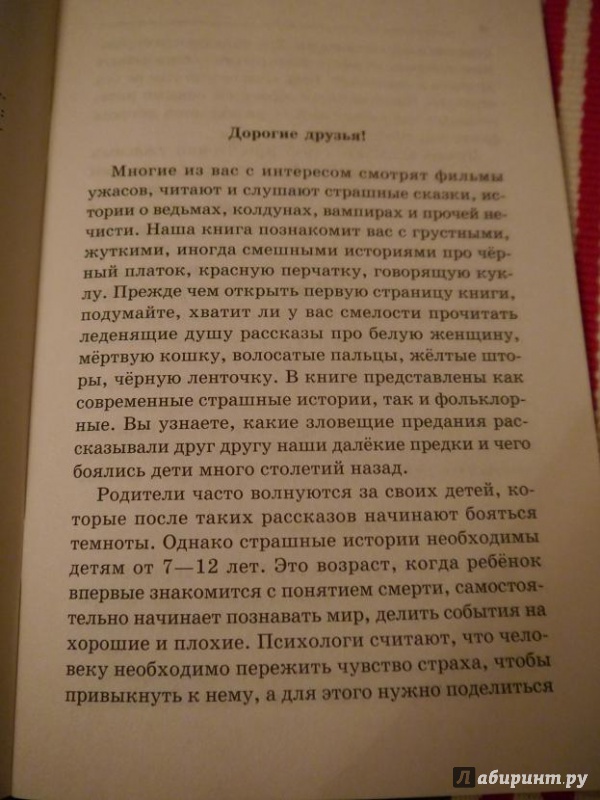 Дорогие друзья!

Многие из вас с интересом смотрят фильмы ужасов, читают и слушают страшные сказки, истории о ведьмах, колдунах, вампирах и прочей нечисти. Наша книга познакомит вас с грустными, жуткими, иногда смешными историями про чёрный платок, красную перчатку, говорящую куклу. Прежде чем открыть первую страницу книги, подумайте, хватит ли у вас смелости прочитать леденящие душу рассказы про белую женщину, мёртвую кошку, волосатые пальцы, жёлтые шторы, чёрную ленточку. В книге представлены как современные страшные истории, так и фольклорные. Вы узнаете, какие зловещие предания рассказывали друг другу наши далёкие предки и чего боялись дети много столетий назад.

Родители часто волнуются за своих детей, которые после таких рассказов начинают бояться темноты. Однако страшные истории необходимы детям от 7—12 лет. Это возраст, когда ребёнок впервые знакомится с понятием смерти, самостоятельно начинает познавать мир, делить события на хорошие и плохие. Психологи считают, что человеку необходимо пережить чувство страха, чтобы привыкнуть к нему, а для этого нужно поделиться

Лабиринт.ру